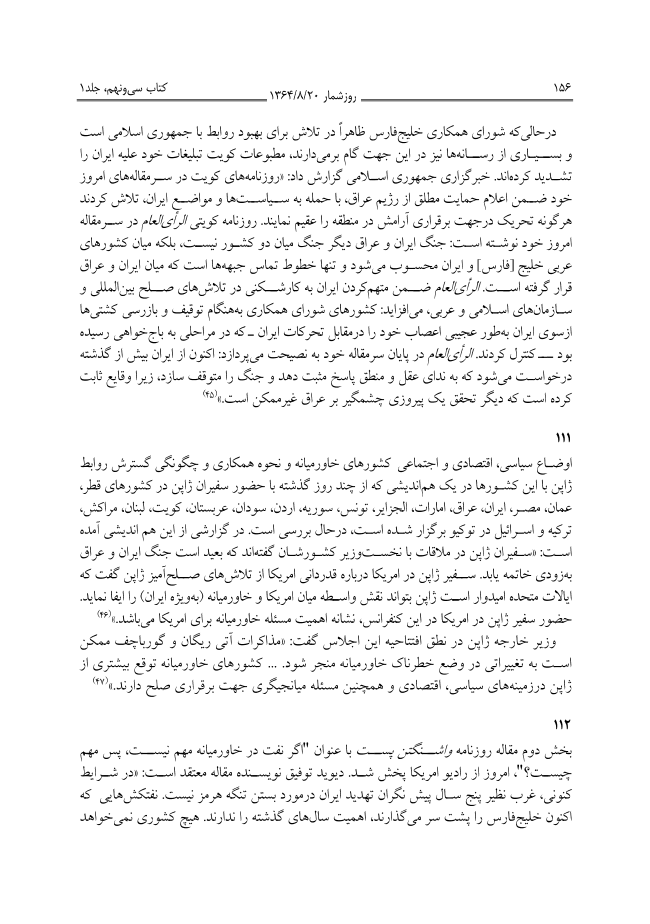 ۱۵۶ روزشمار ۱۳۶۴/۸/۲۰ کتاب سی‌ونهم، جلد۱

درحالی‌که شورای همکاری خلیج‌فارس ظاهراً در تلاش برای بهبود روابط با جمهوری اسلامی است و بسیاری از رسانه‌ها نیز در این جهت گام برمی‌دارند، مطبوعات کویت تبلیغات خود علیه ایران را تشدید کرده‌اند. خبرگزاری جمهوری اسلامی گزارش داد: «روزنامه‌های کویت در سرمقاله‌های امروز خود ضمن اعلام حمایت مطلق از رژیم عراق، با حمله به سیاست‌ها و مواضع ایران، تلاش کردند هرگونه تحریک درجهت برقراری آرامش در منطقه را عقیم نمایند. روزنامه کویتی الرأی‌العام در سرمقاله امروز خود نوشته است: جنگ ایران و عراق دیگر جنگ میان دو کشور نیست، بلکه میان کشورهای عربی خلیج [فارس] و ایران محسوب می‌شود و تنها خطوط تماس جبهه‌ها است که میان ایران و عراق قرار گرفته است. الرأی‌العام ضمن متهم‌کردن ایران به کارشکنی در تلاش‌های صلح بین‌المللی و سازمان‌های اسلامی و عربی، می‌افزاید: کشورهای شورای همکاری به‌هنگام توقیف و بازرسی کشتی‌ها ازسوی ایران به‌طور عجیبی اعصاب خود را درمقابل تحرکات ایران ـ که در مراحلی به باج‌خواهی رسیده بود ـ کنترل کردند. الرأی‌العام در پایان سرمقاله خود به نصیحت می‌پردازد: اکنون از ایران بیش از گذشته درخواست می‌شود که به ندای عقل و منطق پاسخ مثبت دهد و جنگ را متوقف سازد، زیرا وقایع ثابت کرده است که دیگر تحقق یک پیروزی چشمگیر بر عراق غیرممکن است.»(۴۵)

۱۱۱

اوضاع سیاسی، اقتصادی و اجتماعی کشورهای خاورمیانه و نحوه همکاری و چگونگی گسترش روابط ژاپن با این کشورها در یک هم‌اندیشی که از چند روز گذشته با حضور سفیران ژاپن در کشورهای قطر، عمان، مصر، ایران، عراق، امارات، الجزایر، تونس، سوریه، اردن، سودان، عربستان، کویت، لبنان، مراکش، ترکیه و اسرائیل در توکیو برگزار شده است، درحال بررسی است. در گزارشی از این هم اندیشی آمده است: «سفیران ژاپن در ملاقات با نخست‌وزیر کشورشان گفته‌اند که بعید است جنگ ایران و عراق به‌زودی خاتمه یابد. سفیر ژاپن در امریکا درباره قدردانی امریکا از تلاش‌های صلح‌آمیز ژاپن گفت که ایالات متحده امیدوار است ژاپن بتواند نقش واسطه میان امریکا و خاورمیانه (به‌ویژه ایران) را ایفا نماید. حضور سفیر ژاپن در امریکا در این کنفرانس، نشانه اهمیت مسئله خاورمیانه برای امریکا می‌باشد.»(۴۶)

وزیر خارجه ژاپن در نطق افتتاحیه این اجلاس گفت: «مذاکرات آتی ریگان و گورباچف ممکن است به تغییراتی در وضع خطرناک خاورمیانه منجر شود. ... کشورهای خاورمیانه توقع بیشتری از ژاپن درزمینه‌های سیاسی، اقتصادی و همچنین مسئله میانجیگری جهت برقراری صلح دارند.»(۴۷)

۱۱۲

بخش دوم مقاله روزنامه واشنگتن پست با عنوان "اگر نفت در خاورمیانه مهم نیست، پس مهم چیست؟"، امروز از رادیو امریکا پخش شد. دیوید توفیق نویسنده مقاله معتقد است: «در شرایط کنونی، غرب نظیر پنج سال پیش نگران تهدید ایران درمورد بستن تنگه هرمز نیست. نفتکش‌هایی که اکنون خلیج‌فارس را پشت سر می‌گذارند، اهمیت سال‌های گذشته را ندارند. هیچ کشوری نمی‌خواهد